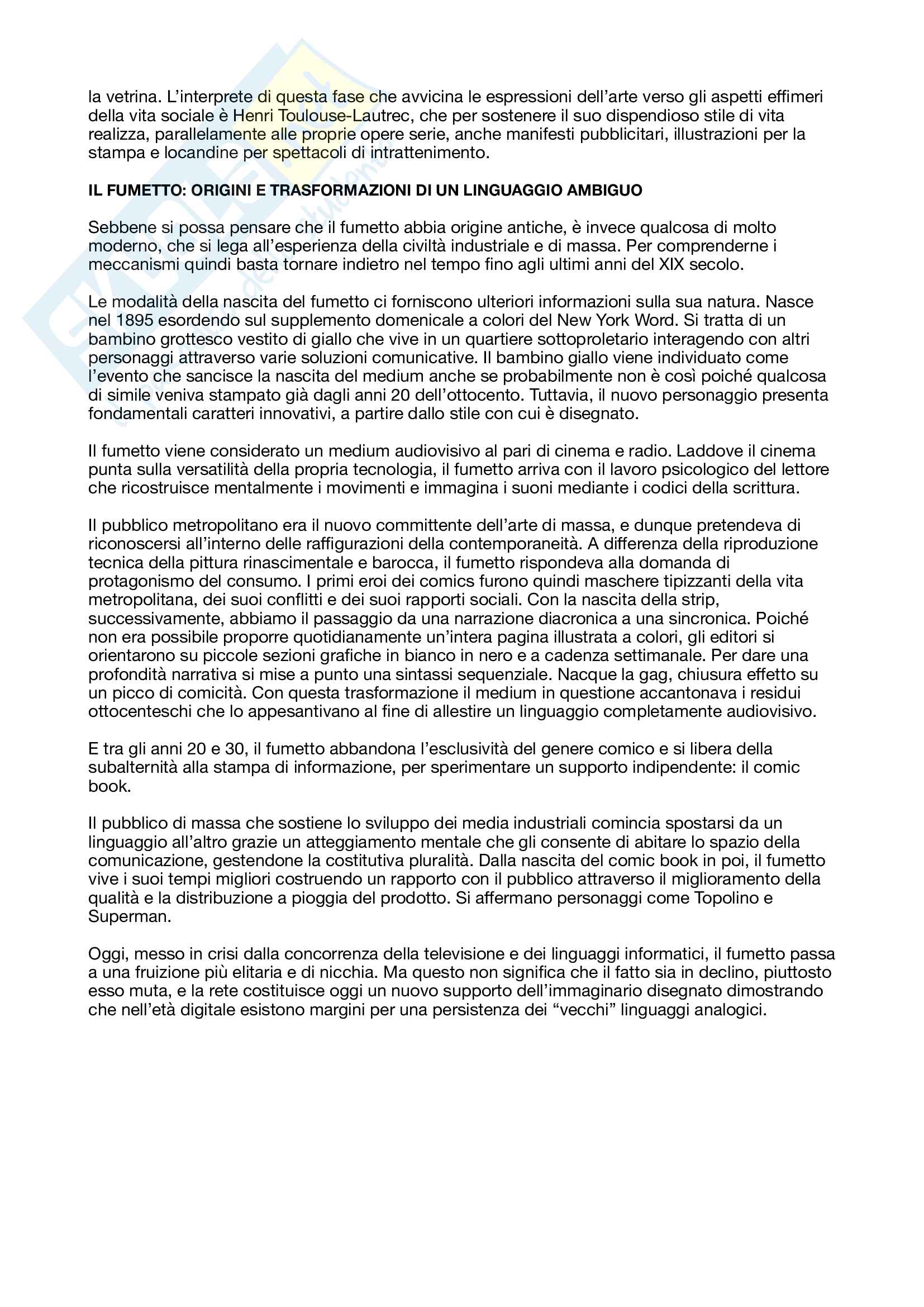 la vetrina. L'interprete di questa fase che avvicina le espressioni dell'arte verso gli aspetti effimeri della vita sociale è Henri Toulouse-Lautrec, che per sostenere il suo dispendioso stile di vita realizza, parallelamente alle proprie opere serie, anche manifesti pubblicitari, illustrazioni per la stampa e locandine per spettacoli di intrattenimento.

IL FUMETTO: ORIGINI E TRASFORMAZIONI DI UN LINGUAGGIO AMBIGUO

Sebbene si possa pensare che il fumetto abbia origine antiche, è invece qualcosa di molto moderno, che si lega all'esperienza della civiltà industriale e di massa. Per comprenderne i meccanismi quindi basta tornare indietro nel tempo fino agli ultimi anni del XIX secolo.

Le modalità della nascita del fumetto ci forniscono ulteriori informazioni sulla sua natura. Nasce nel 1895 esordendo sul supplemento domenicale a colori del New York Word. Si tratta di un bambino grottesco vestito di giallo che vive in un quartiere sottoproletario interagendo con altri personaggi attraverso varie soluzioni comunicative. Il bambino giallo viene individuato come l'evento che sancisce la nascita del medium anche se probabilmente non è così poiché qualcosa di simile veniva stampato già dagli anni 20 dell'ottocento. Tuttavia, il nuovo personaggio presenta fondamentali caratteri innovativi, a partire dallo stile con cui è disegnato.

Il fumetto viene considerato un medium audiovisivo al pari di cinema e radio. Laddove il cinema punta sulla versatilità della propria tecnologia, il fumetto arriva con il lavoro psicologico del lettore che ricostruisce mentalmente i movimenti e immagina i suoni mediante i codici della scrittura.

Il pubblico metropolitano era il nuovo committente dell'arte di massa, e dunque pretendeva di riconoscersi all'interno delle raffigurazioni della contemporaneità. A differenza della riproduzione tecnica della pittura rinascimentale e barocca, il fumetto rispondeva alla domanda di protagonismo del consumo. I primi eroi dei comics furono quindi maschere tipizzanti della vita metropolitana, dei suoi conflitti e dei suoi rapporti sociali. Con la nascita della strip, successivamente, abbiamo il passaggio da una narrazione diacronica a una sincronica. Poiché non era possibile proporre quotidianamente un'intera pagina illustrata a colori, gli editori si orientarono su piccole sezioni grafiche in bianco in nero e a cadenza settimanale. Per dare una profondità narrativa si mise a punto una sintassi sequenziale. Nacque la gag, chiusura effetto su un picco di comicità. Con questa trasformazione il medium in questione accantonava i residui ottocenteschi che lo appesantivano al fine di allestire un linguaggio completamente audiovisivo.

E tra gli anni 20 e 30, il fumetto abbandona l'esclusività del genere comico e si libera della subalternità alla stampa di informazione, per sperimentare un supporto indipendente: il comic book.

Il pubblico di massa che sostiene lo sviluppo dei media industriali comincia spostarsi da un linguaggio all'altro grazie un atteggiamento mentale che gli consente di abitare lo spazio della comunicazione, gestendone la costitutiva pluralità. Dalla nascita del comic book in poi, il fumetto vive i suoi tempi migliori costruendo un rapporto con il pubblico attraverso il miglioramento della qualità e la distribuzione a pioggia del prodotto. Si affermano personaggi come Topolino e Superman.

Oggi, messo in crisi dalla concorrenza della televisione e dei linguaggi informatici, il fumetto passa a una fruizione più elitaria e di nicchia. Ma questo non significa che il fatto sia in declino, piuttosto esso muta, e la rete costituisce oggi un nuovo supporto dell'immaginario disegnato dimostrando che nell'età digitale esistono margini per una persistenza dei "vecchi" linguaggi analogici.